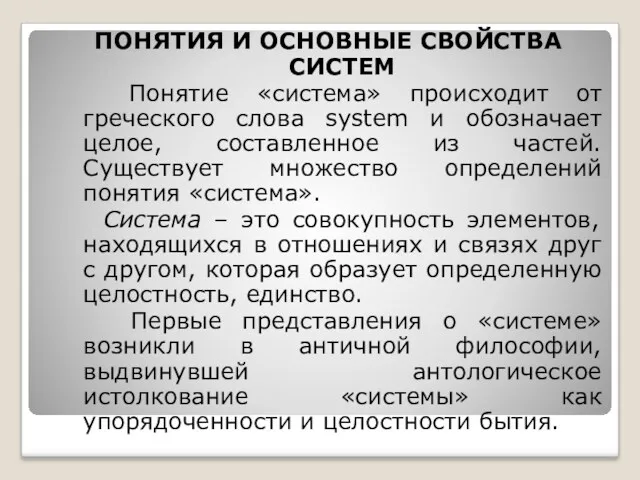 ПОНЯТИЯ И ОСНОВНЫЕ СВОЙСТВА СИСТЕМ

Понятие «система» происходит от греческого слова system и обозначает целое, составленное из частей. Существует множество определений понятия «система».

Система – это совокупность элементов, находящихся в отношениях и связях друг с другом, которая образует определенную целостность, единство.

Первые представления о «системе» возникли в античной философии, выдвинувшей антологическое истолкование «системы» как упорядоченности и целостности бытия.